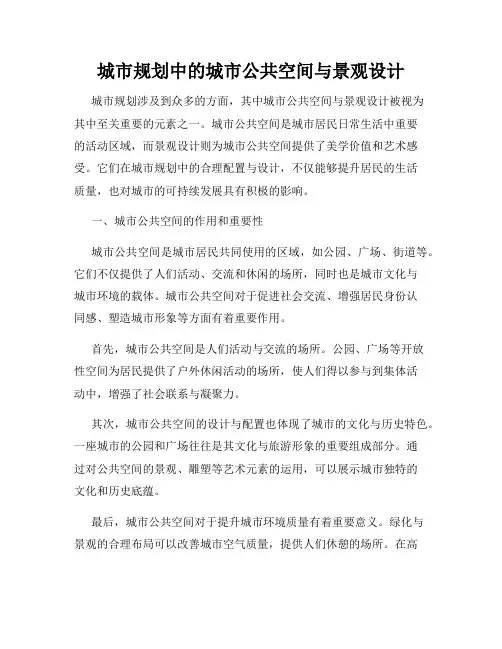 城市规划中的城市公共空间与景观设计

城市规划涉及到众多的方面，其中城市公共空间与景观设计被视为其中至关重要的元素之一。城市公共空间是城市居民日常生活中重要的活动区域，而景观设计则为城市公共空间提供了美学价值和艺术感受。它们在城市规划中的合理配置与设计，不仅能够提升居民的生活质量，也对城市的可持续发展具有积极的影响。

一、城市公共空间的作用和重要性

城市公共空间是城市居民共同使用的区域，如公园、广场、街道等。它们不仅提供了人们活动、交流和休闲的场所，同时也是城市文化与城市环境的载体。城市公共空间对于促进社会交流、增强居民身份认同感、塑造城市形象等方面有着重要作用。

首先，城市公共空间是人们活动与交流的场所。公园、广场等开放性空间为居民提供了户外休闲活动的场所，使人们得以参与到集体活动中，增强了社会联系与凝聚力。

其次，城市公共空间的设计与配置也体现了城市的文化与历史特色。一座城市的公园和广场往往是其文化与旅游形象的重要组成部分。通过对公共空间的景观、雕塑等艺术元素的运用，可以展示城市独特的文化和历史底蕴。

最后，城市公共空间对于提升城市环境质量有着重要意义。绿化与景观的合理布局可以改善城市空气质量，提供人们休憩的场所。在高